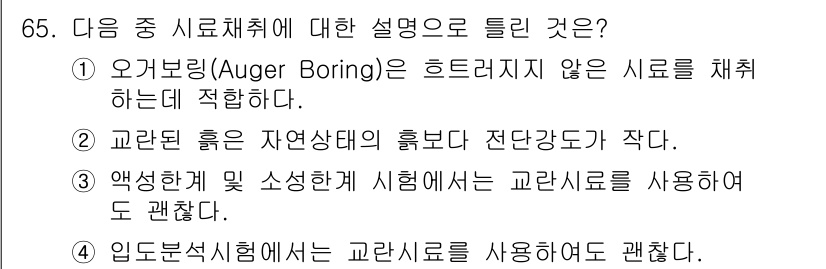 65. 다음 중 시료채취에 대한 설명으로 틀린 것은?

① 오거보링(Auger Boring)은 흐트러지지 않은 시료를 채취하는데 적합하다.

② 교란된 흙은 자연상태의 흙보다 전단강도가 작다.

③ 액성한계 및 소성한계 시험에서는 교란시료를 사용하여도 괜찮다.

④ 입도분석시험에서는 교란시료를 사용하여도 괜찮다.